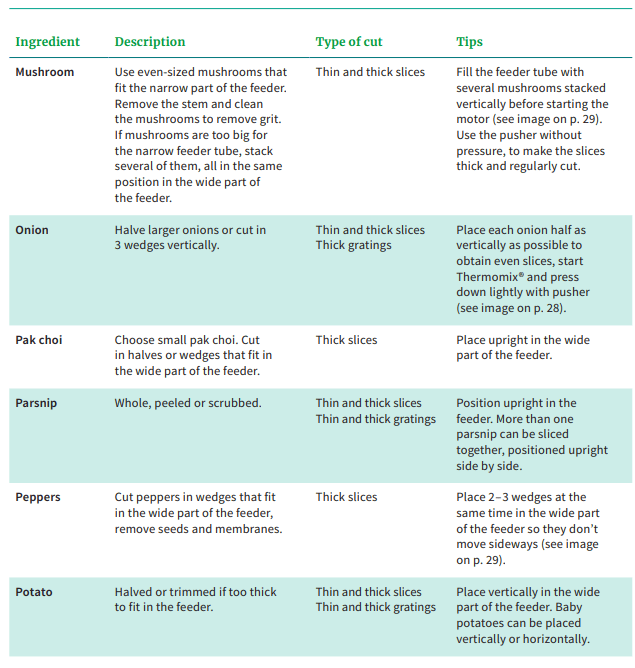 | Ingredient | Description | Type of cut | Tips |
|---|---|---|---|
| Mushroom | Use even-sized mushrooms that fit the narrow part of the feeder. Remove the stem and clean the mushrooms to remove grit. If mushrooms are too big for the narrow feeder tube, stack several of them, all in the same position in the wide part of the feeder. | Thin and thick slices | Fill the feeder tube with several mushrooms stacked vertically before starting the motor (see image on p. 29). Use the pusher without pressure, to make the slices thick and regularly cut. |
| Onion | Halve larger onions or cut in 3 wedges vertically. | Thin and thick slices Thick gratings | Place each onion half as vertically as possible to obtain even slices, start Thermomix® and press down lightly with pusher (see image on p. 28). |
| Pak choi | Choose small pak choi. Cut in halves or wedges that fit in the wide part of the feeder. | Thick slices | Place upright in the wide part of the feeder. |
| Parsnip | Whole, peeled or scrubbed. | Thin and thick slices Thin and thick gratings | Position upright in the feeder. More than one parsnip can be sliced together, positioned upright side by side. |
| Peppers | Cut peppers in wedges that fit in the wide part of the feeder, remove seeds and membranes. | Thick slices | Place 2–3 wedges at the same time in the wide part of the feeder so they don't move sideways (see image on p. 29). |
| Potato | Halved or trimmed if too thick to fit in the feeder. | Thin and thick slices Thin and thick gratings | Place vertically in the wide part of the feeder. Baby potatoes can be placed vertically or horizontally. |